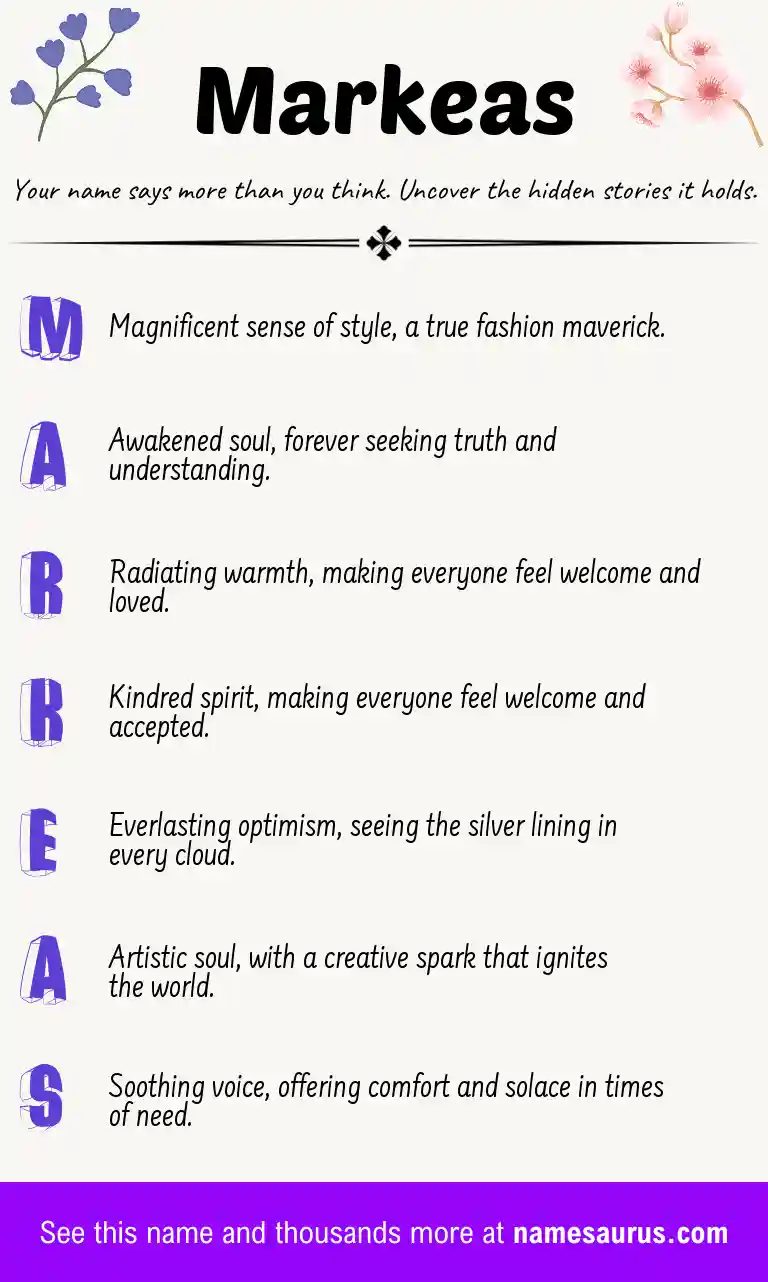 Markeas

Your name says more than you think. Uncover the hidden stories it holds.

M Magnificent sense of style, a true fashion maverick.

A Awakened soul, forever seeking truth and understanding.

R Radiating warmth, making everyone feel welcome and loved.

K Kindred spirit, making everyone feel welcome and accepted.

E Everlasting optimism, seeing the silver lining in every cloud.

A Artistic soul, with a creative spark that ignites the world.

S Soothing voice, offering comfort and solace in times of need.

See this name and thousands more at namesaurus.com